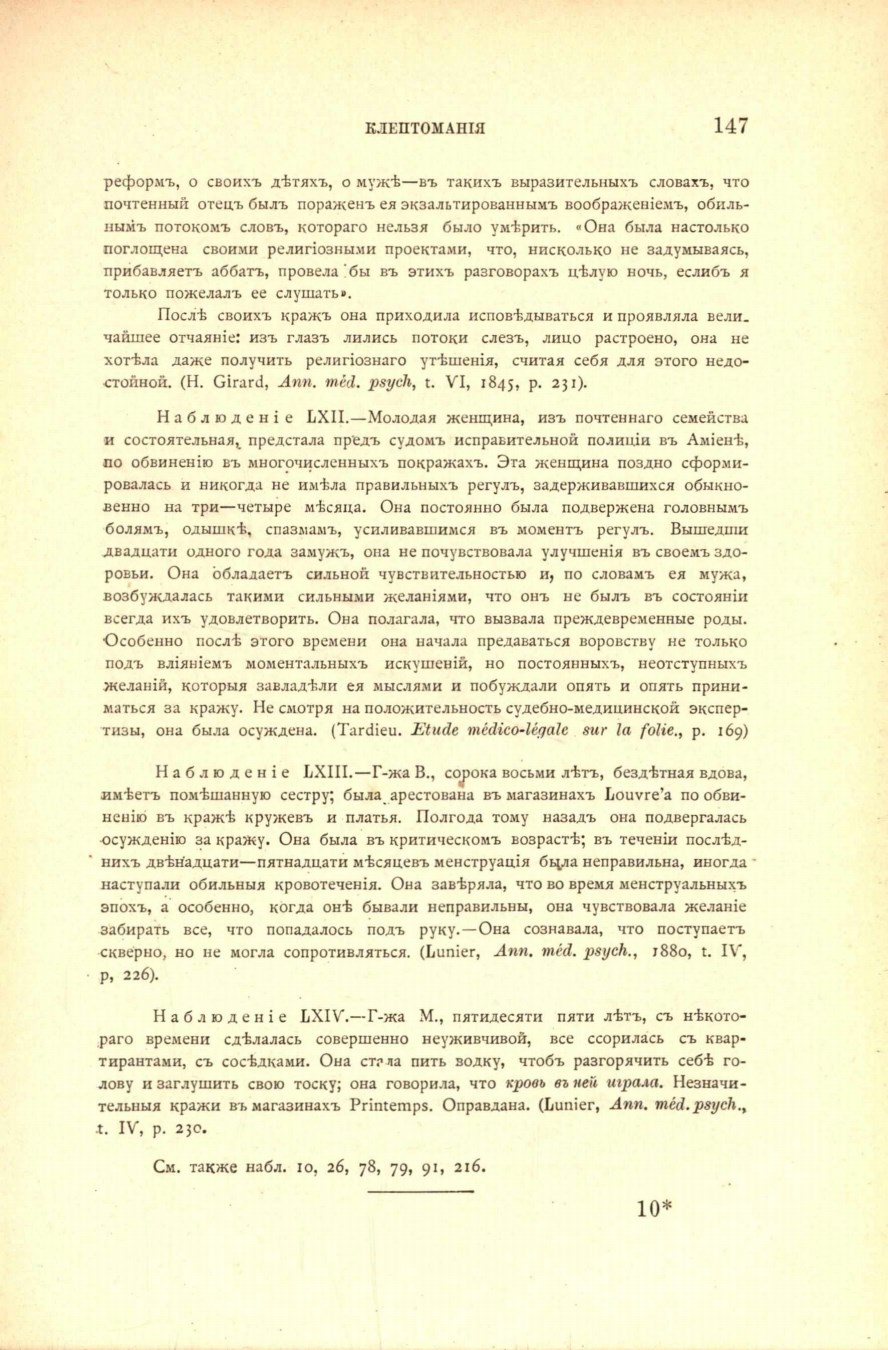 КЛЕПТОМАНІЯ 147

реформъ, о своихъ дѣтяхъ, о мужѣ—въ такихъ выразительныхъ словахъ, что почтенный отецъ былъ пораженъ ея экзальтированнымъ воображеніемъ, обильнымъ потокомъ словъ, котораго нельзя было умѣрить. «Она была настолько поглощена своими религіозными проектами, что, нисколько не задумываясь, прибавляетъ аббатъ, провела бы въ этихъ разговорахъ цѣлую ночь, еслибъ я только пожелалъ ее слушать».

Послѣ своихъ кражъ она приходила исповѣдываться и проявляла величайшее отчаяніе: изъ глазъ лились потоки слезъ, лицо растроено, она не хотѣла даже получить религіознаго утѣшенія, считая себя для этого недостойной. (H. Girard, Ann. méd. psych, t. VI, 1845, p. 231).

Наблюденіе LXII.—Молодая женщина, изъ почтеннаго семейства и состоятельная, предстала предъ судомъ исправительной полиціи въ Аміенѣ, по обвиненію въ многочисленныхъ покражахъ. Эта женщина поздно сформировалась и никогда не имѣла правильныхъ регулъ, задерживавшихся обыкновенно на три—четыре мѣсяца. Она постоянно была подвержена головнымъ болямъ, одышкѣ, спазмамъ, усиливавшимся въ моментъ регулъ. Вышедши двадцати одного года замужъ, она не почувствовала улучшенія въ своемъ здоровьи. Она обладаетъ сильной чувствительностью и, по словамъ ея мужа, возбуждалась такими сильными желаніями, что онъ не былъ въ состояніи всегда ихъ удовлетворить. Она полагала, что вызвала преждевременные роды. Особенно послѣ этого времени она начала предаваться воровству не только подъ вліяніемъ моментальныхъ искушеній, но постоянныхъ, неотступныхъ желаній, которыя завладѣли ея мыслями и побуждали опять и опять приниматься за кражу. Не смотря на положительность судебно-медицинской экспертизы, она была осуждена. (Tardieu. Etude médico-légale sur la folie., p. 169)

Наблюденіе LXIII.—Г-жа В., сорока восьми лѣтъ, бездѣтная вдова, имѣетъ помѣшанную сестру; была арестована въ магазинахъ Louvre'a по обвиненію въ кражѣ кружевъ и платья. Полгода тому назадъ она подвергалась осужденію за кражу. Она была въ критическомъ возрастѣ; въ теченіи послѣднихъ двѣнадцати—пятнадцати мѣсяцевъ менструація была неправильна, иногда наступали обильныя кровотеченія. Она завѣряла, что во время менструальныхъ эпохъ, а особенно, когда онѣ бывали неправильны, она чувствовала желаніе забирать все, что попадалось подъ руку.—Она сознавала, что поступаетъ скверно, но не могла сопротивляться. (Lunier, Ann. méd. psych., 1880, t. IV, p, 226).

Наблюденіе LXIV.—Г-жа М., пятидесяти пяти лѣтъ, съ нѣкотораго времени сдѣлалась совершенно неуживчивой, все ссорилась съ квартирантами, съ сосѣдками. Она стала пить водку, чтобъ разгорячить себѣ голову и заглушить свою тоску; она говорила, что кровь въ ней играла. Незначительныя кражи въ магазинахъ Printemps. Оправдана. (Lunier, Ann. méd. psych., t. IV, p. 230.

См. также набл. 10, 26, 78, 79, 91, 216.

10*